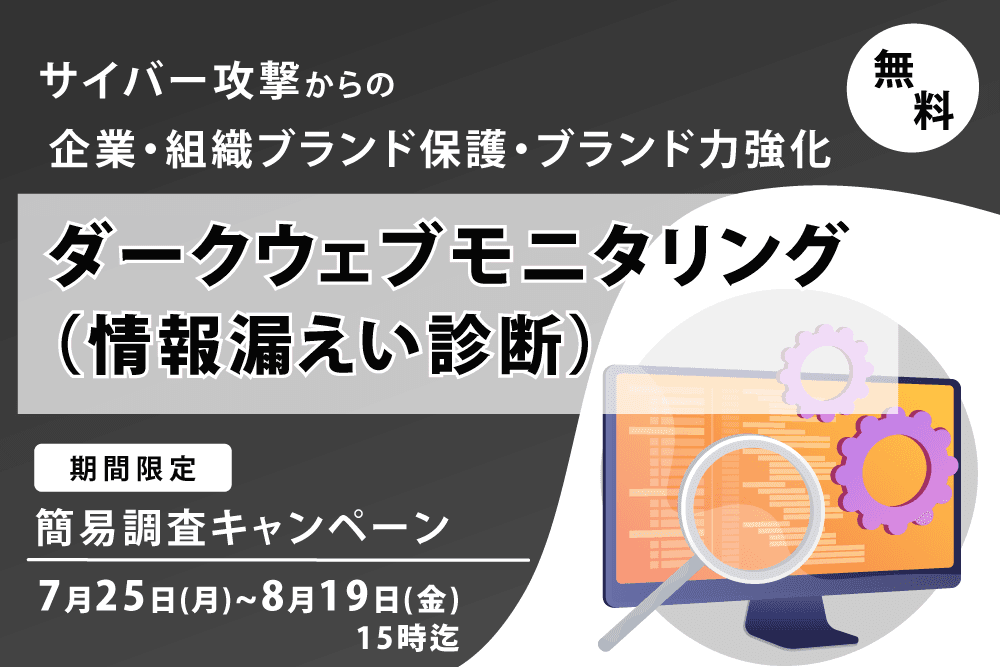 サイバー攻撃からの
企業・組織ブランド保護・ブランド力強化

無料

ダークウェブモニタリング
（情報漏えい診断）

期間限定

簡易調査キャンペーン

7月25日(月)~8月19日(金)
15時迄